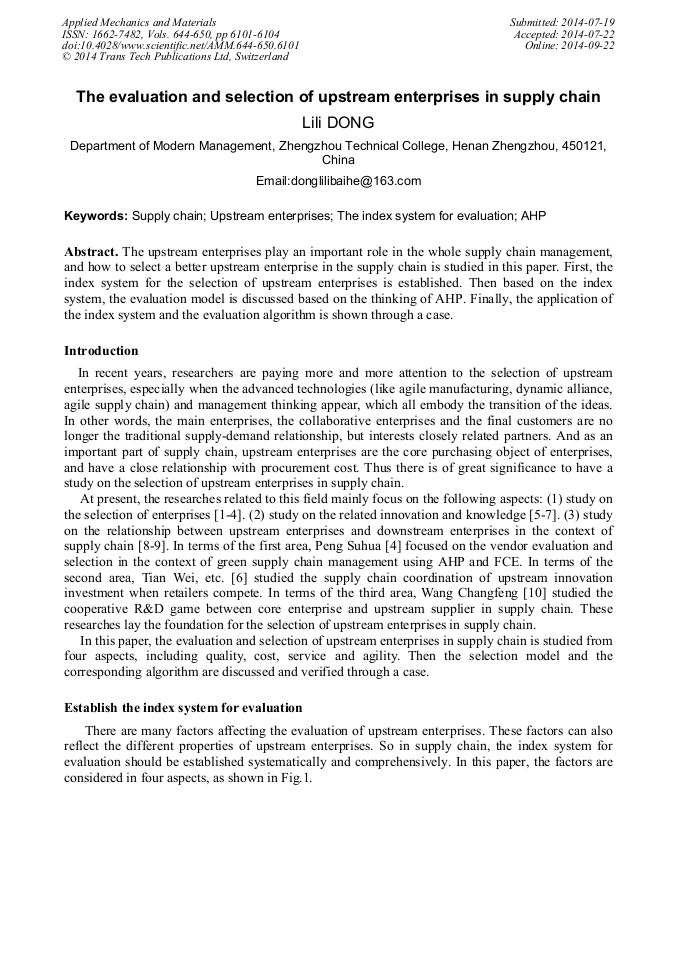 Applied Mechanics and Materials
ISSN: 1662-7482, Vols. 644-650, pp 6101-6104
doi:10.4028/www.scientific.net/AMM.644-650.6101
© 2014 Trans Tech Publications Ltd, Switzerland

Submitted: 2014-07-19
Accepted: 2014-07-22
Online: 2014-09-22

The evaluation and selection of upstream enterprises in supply chain

Lili DONG

Department of Modern Management, Zhengzhou Technical College, Henan Zhengzhou, 450121, China

Email:donglilibaihe@163.com

Keywords: Supply chain; Upstream enterprises; The index system for evaluation; AHP

Abstract. The upstream enterprises play an important role in the whole supply chain management, and how to select a better upstream enterprise in the supply chain is studied in this paper. First, the index system for the selection of upstream enterprises is established. Then based on the index system, the evaluation model is discussed based on the thinking of AHP. Finally, the application of the index system and the evaluation algorithm is shown through a case.

Introduction

In recent years, researchers are paying more and more attention to the selection of upstream enterprises, especially when the advanced technologies (like agile manufacturing, dynamic alliance, agile supply chain) and management thinking appear, which all embody the transition of the ideas. In other words, the main enterprises, the collaborative enterprises and the final customers are no longer the traditional supply-demand relationship, but interests closely related partners. And as an important part of supply chain, upstream enterprises are the core purchasing object of enterprises, and have a close relationship with procurement cost. Thus there is of great significance to have a study on the selection of upstream enterprises in supply chain.

At present, the researches related to this field mainly focus on the following aspects: (1) study on the selection of enterprises [1-4]. (2) study on the related innovation and knowledge [5-7]. (3) study on the relationship between upstream enterprises and downstream enterprises in the context of supply chain [8-9]. In terms of the first area, Peng Suhua [4] focused on the vendor evaluation and selection in the context of green supply chain management using AHP and FCE. In terms of the second area, Tian Wei, etc. [6] studied the supply chain coordination of upstream innovation investment when retailers compete. In terms of the third area, Wang Changfeng [10] studied the cooperative R&D game between core enterprise and upstream supplier in supply chain. These researches lay the foundation for the selection of upstream enterprises in supply chain.

In this paper, the evaluation and selection of upstream enterprises in supply chain is studied from four aspects, including quality, cost, service and agility. Then the selection model and the corresponding algorithm are discussed and verified through a case.

Establish the index system for evaluation

There are many factors affecting the evaluation of upstream enterprises. These factors can also reflect the different properties of upstream enterprises. So in supply chain, the index system for evaluation should be established systematically and comprehensively. In this paper, the factors are considered in four aspects, as shown in Fig.1.